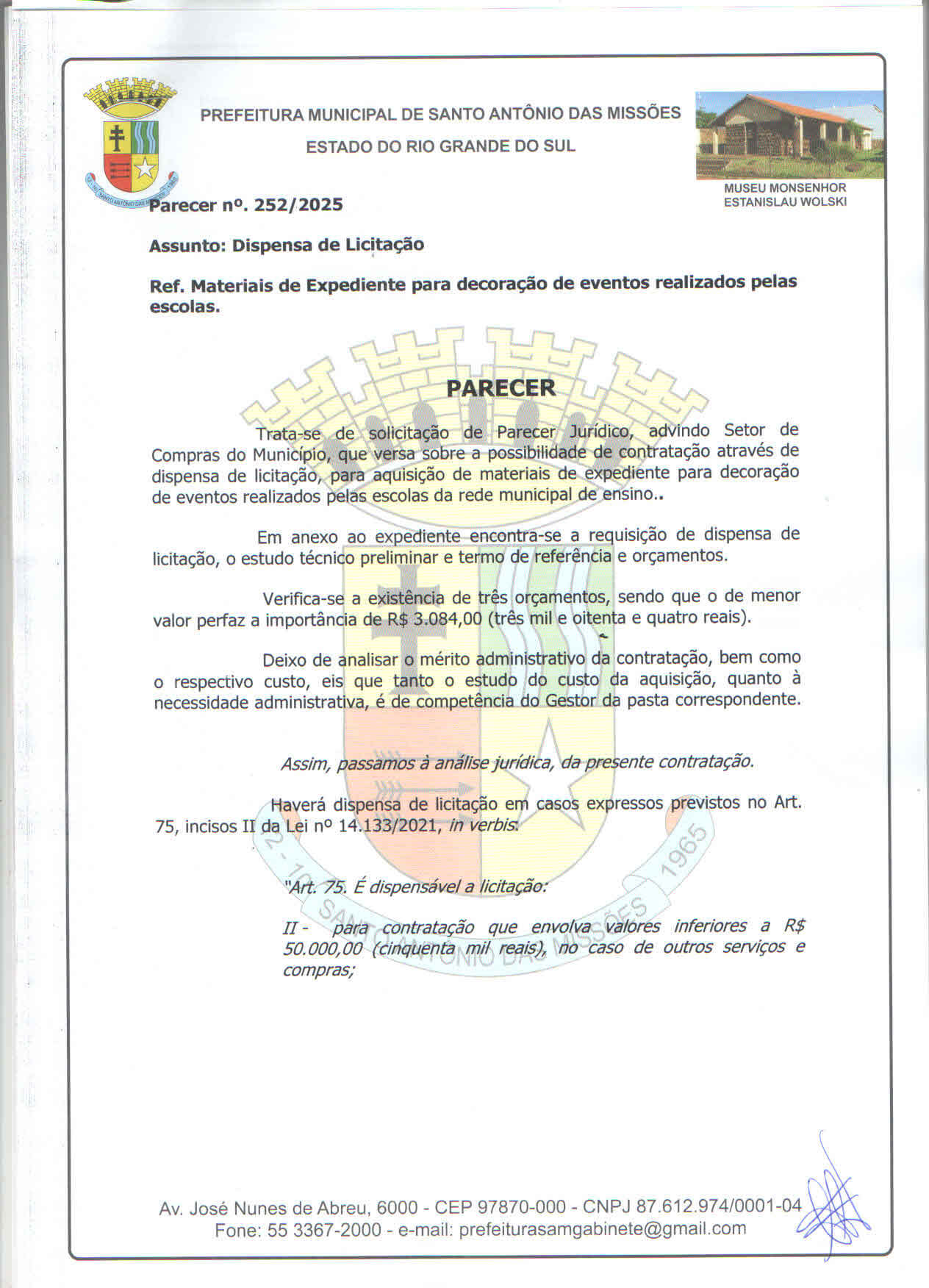 PREFEITURA MUNICIPAL DE SANTO ANTÔNIO DAS MISSÕES

ESTADO DO RIO GRANDE DO SUL

MUSEU MONSENHOR
ESTANISLAU WOLSKI

Parecer nº. 252/2025

Assunto: Dispensa de Licitação

Ref. Materiais de Expediente para decoração de eventos realizados pelas escolas.

PARECER

Trata-se de solicitação de Parecer Jurídico, advindo Setor de Compras do Município, que versa sobre a possibilidade de contratação através de dispensa de licitação, para aquisição de materiais de expediente para decoração de eventos realizados pelas escolas da rede municipal de ensino..

Em anexo ao expediente encontra-se a requisição de dispensa de licitação, o estudo técnico preliminar e termo de referência e orçamentos.

Verifica-se a existência de três orçamentos, sendo que o de menor valor perfaz a importância de R$ 3.084,00 (três mil e oitenta e quatro reais).

Deixo de analisar o mérito administrativo da contratação, bem como o respectivo custo, eis que tanto o estudo do custo da aquisição, quanto à necessidade administrativa, é de competência do Gestor da pasta correspondente.

Assim, passamos à análise jurídica, da presente contratação.

Haverá dispensa de licitação em casos expressos previstos no Art. 75, incisos II da Lei nº 14.133/2021, in verbis:

"Art. 75. É dispensável a licitação:

II - para contratação que envolva valores inferiores a R$ 50.000,00 (cinquenta mil reais), no caso de outros serviços e compras;

Av. José Nunes de Abreu, 6000 - CEP 97870-000 - CNPJ 87.612.974/0001-04
Fone: 55 3367-2000 - e-mail: prefeiturasamgabinete@gmail.com

SANTO ANTÔNIO DAS MISSÕES 1965